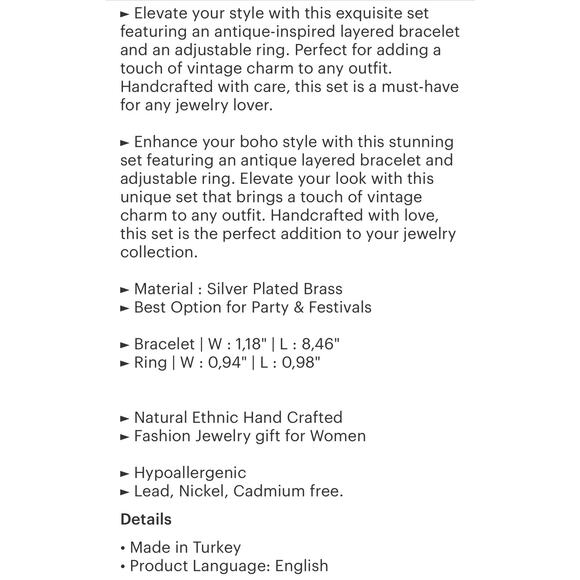 ► Elevate your style with this exquisite set featuring an antique-inspired layered bracelet and an adjustable ring. Perfect for adding a touch of vintage charm to any outfit. Handcrafted with care, this set is a must-have for any jewelry lover.

► Enhance your boho style with this stunning set featuring an antique layered bracelet and adjustable ring. Elevate your look with this unique set that brings a touch of vintage charm to any outfit. Handcrafted with love, this set is the perfect addition to your jewelry collection.

► Material : Silver Plated Brass
► Best Option for Party & Festivals

► Bracelet | W : 1,18" | L : 8,46"
► Ring | W : 0,94" | L : 0,98"

► Natural Ethnic Hand Crafted
► Fashion Jewelry gift for Women

► Hypoallergenic
► Lead, Nickel, Cadmium free.

Details

• Made in Turkey
• Product Language: English